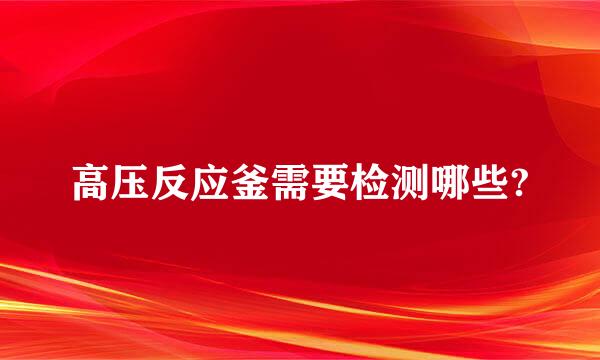 高压反应釜需要检测哪些?